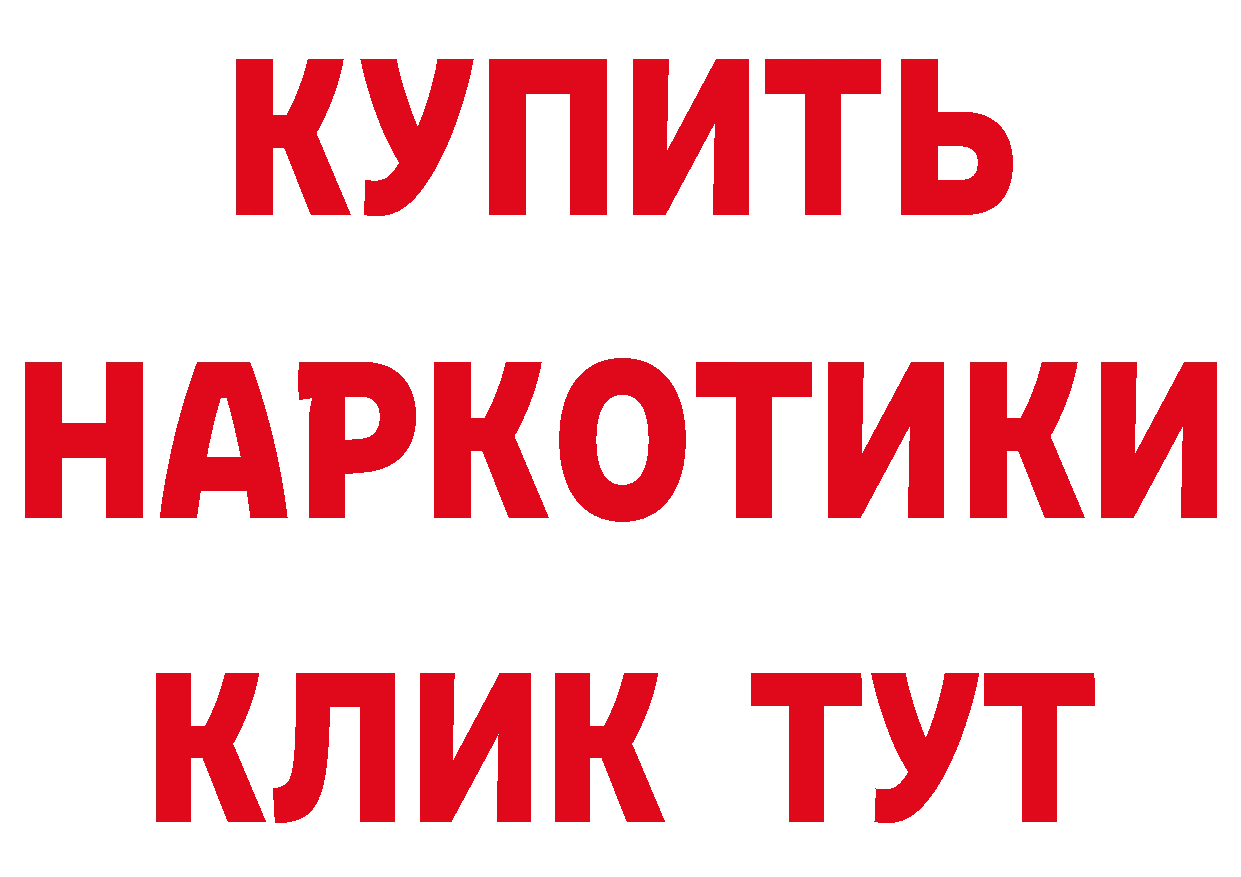 КУПИТЬ НАРКОТИКИ КЛИК ТУТ